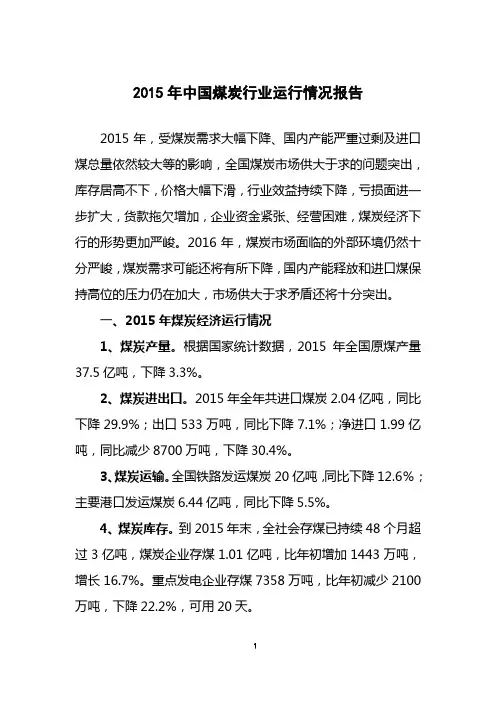 2015 年中国煤炭行业运行情况报告

2015 年，受煤炭需求大幅下降、国内产能严重过剩及进口煤总量依然较大等的影响，全国煤炭市场供大于求的问题突出，库存居高不下，价格大幅下滑，行业效益持续下降，亏损面进一步扩大，货款拖欠增加，企业资金紧张、经营困难，煤炭经济下行的形势更加严峻。2016 年，煤炭市场面临的外部环境仍然十分严峻，煤炭需求可能还将有所下降，国内产能释放和进口煤保持高位的压力仍在加大，市场供大于求矛盾还将十分突出。

一、2015 年煤炭经济运行情况

1、煤炭产量。根据国家统计数据，2015 年全国原煤产量 37.5 亿吨，下降 3.3%。

2、煤炭进出口。2015 年全年共进口煤炭 2.04 亿吨，同比下降 29.9%；出口 533 万吨，同比下降 7.1%；净进口 1.99 亿吨，同比减少 8700 万吨，下降 30.4%。

3、煤炭运输。全国铁路发运煤炭 20 亿吨，同比下降 12.6%；主要港口发运煤炭 6.44 亿吨，同比下降 5.5%。

4、煤炭库存。到 2015 年末，全社会存煤已持续 48 个月超过 3 亿吨，煤炭企业存煤 1.01 亿吨，比年初增加 1443 万吨，增长 16.7%。重点发电企业存煤 7358 万吨，比年初减少 2100 万吨，下降 22.2%，可用 20 天。

1